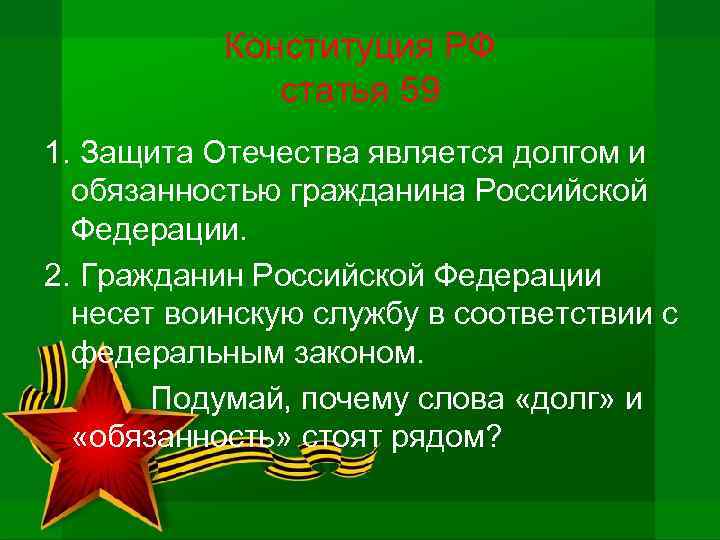 Конституция РФ
статья 59

1. Защита Отечества является долгом и обязанностью гражданина Российской Федерации.

2. Гражданин Российской Федерации несет воинскую службу в соответствии с федеральным законом.

Подумай, почему слова «долг» и «обязанность» стоят рядом?